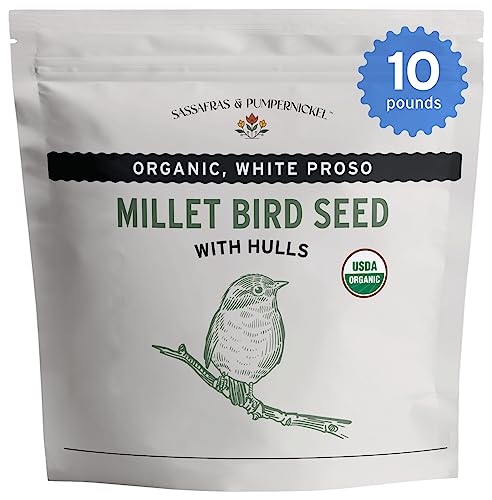 10
pounds

SASSAFRAS & PUMPERNICKEL™

ORGANIC, WHITE PROSO

MILLET BIRD SEED

WITH HULLS

USDA
ORGANIC